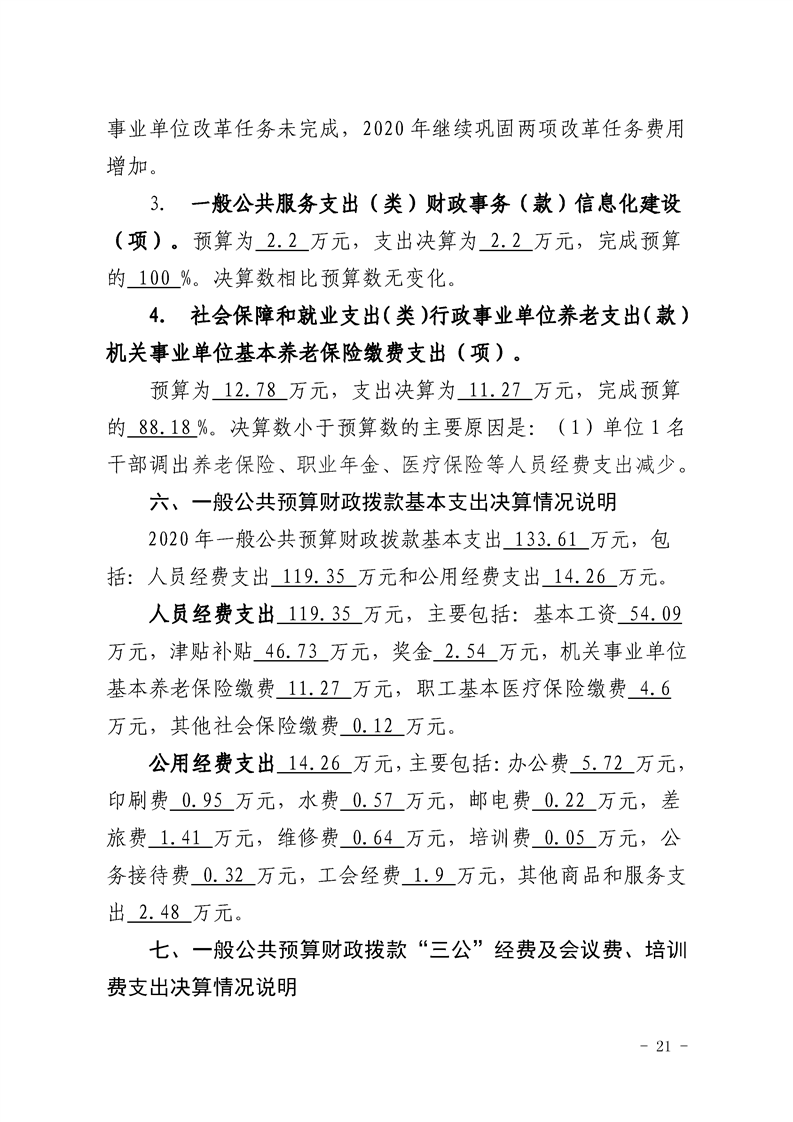 事业单位改革任务未完成，2020年继续巩固两项改革任务费用增加。

3.　一般公共服务支出（类）财政事务（款）信息化建设（项）。预算为2.2万元，支出决算为2.2万元，完成预算的100%。决算数相比预算数无变化。

4.　社会保障和就业支出(类)行政事业单位养老支出(款)机关事业单位基本养老保险缴费支出（项）。

预算为12.78万元，支出决算为11.27万元，完成预算的88.18%。决算数小于预算数的主要原因是：（1）单位1名干部调出养老保险、职业年金、医疗保险等人员经费支出减少。

六、一般公共预算财政拨款基本支出决算情况说明

2020年一般公共预算财政拨款基本支出133.61万元，包括：人员经费支出119.35万元和公用经费支出14.26万元。

人员经费支出119.35万元，主要包括：基本工资54.09万元，津贴补贴46.73万元，奖金2.54万元，机关事业单位基本养老保险缴费11.27万元，职工基本医疗保险缴费4.6万元，其他社会保险缴费0.12万元。

公用经费支出14.26万元，主要包括：办公费5.72万元，印刷费0.95万元，水费0.57万元，邮电费0.22万元，差旅费1.41万元，维修费0.64万元，培训费0.05万元，公务接待费0.32万元，工会经费1.9万元，其他商品和服务支出2.48万元。

七、一般公共预算财政拨款“三公”经费及会议费、培训费支出决算情况说明

- 21 -